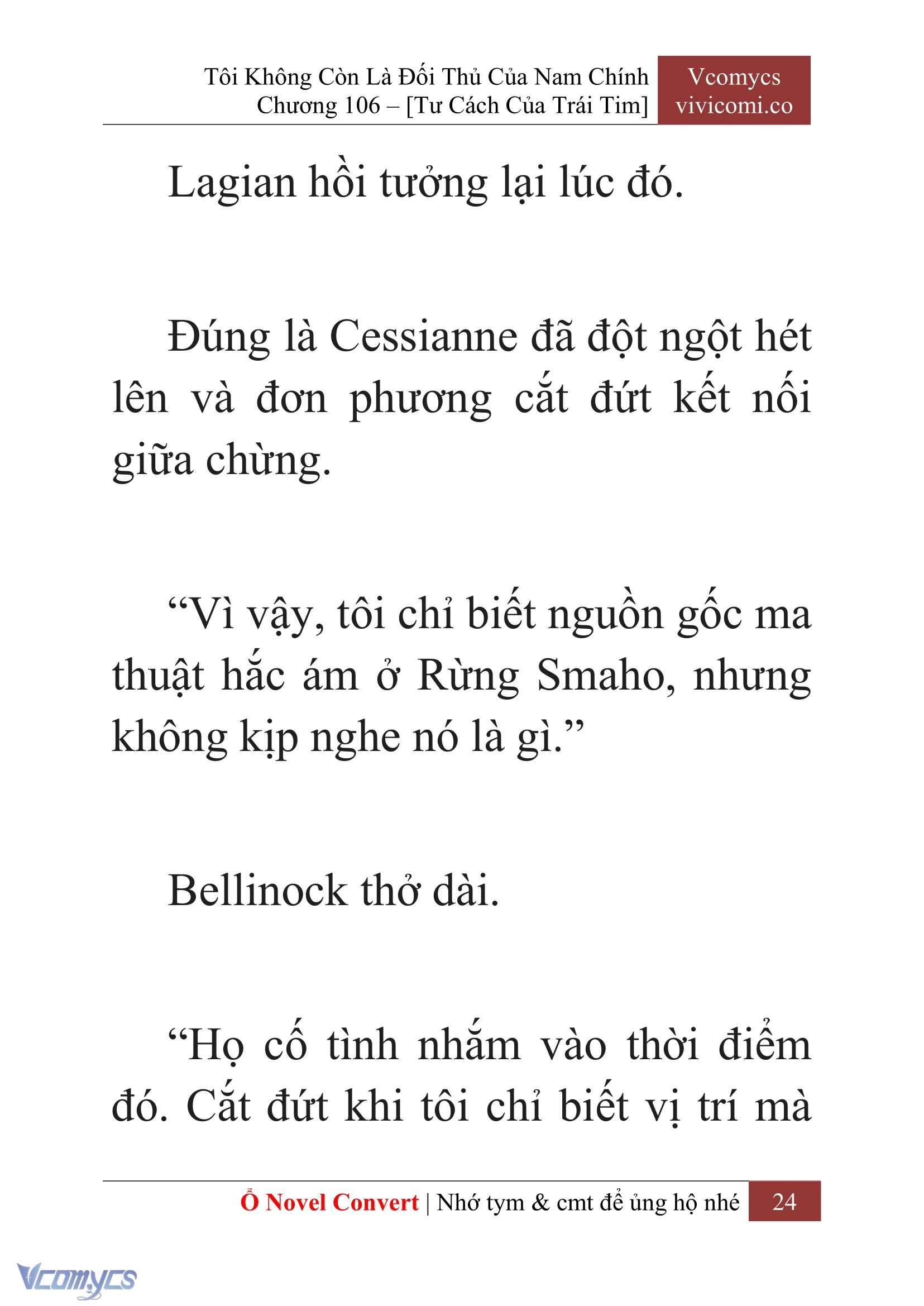 Tôi Không Còn Là Đối Thủ Của Nam Chính
Chương 106 – [Tư Cách Của Trái Tim]

Vcomycs
vivicomi.co

Lagian hồi tưởng lại lúc đó.

Đúng là Cessianne đã đột ngột hét lên và đơn phương cắt đứt kết nối giữa chừng.

“Vì vậy, tôi chỉ biết nguồn gốc ma thuật hắc ám ở Rừng Smaho, nhưng không kịp nghe nó là gì.”

Bellinock thở dài.

“Họ cố tình nhắm vào thời điểm đó. Cắt đứt khi tôi chỉ biết vị trí mà

Ổ Novel Convert | Nhớ tym & cmt để ủng hộ nhé 24

Vcomycs